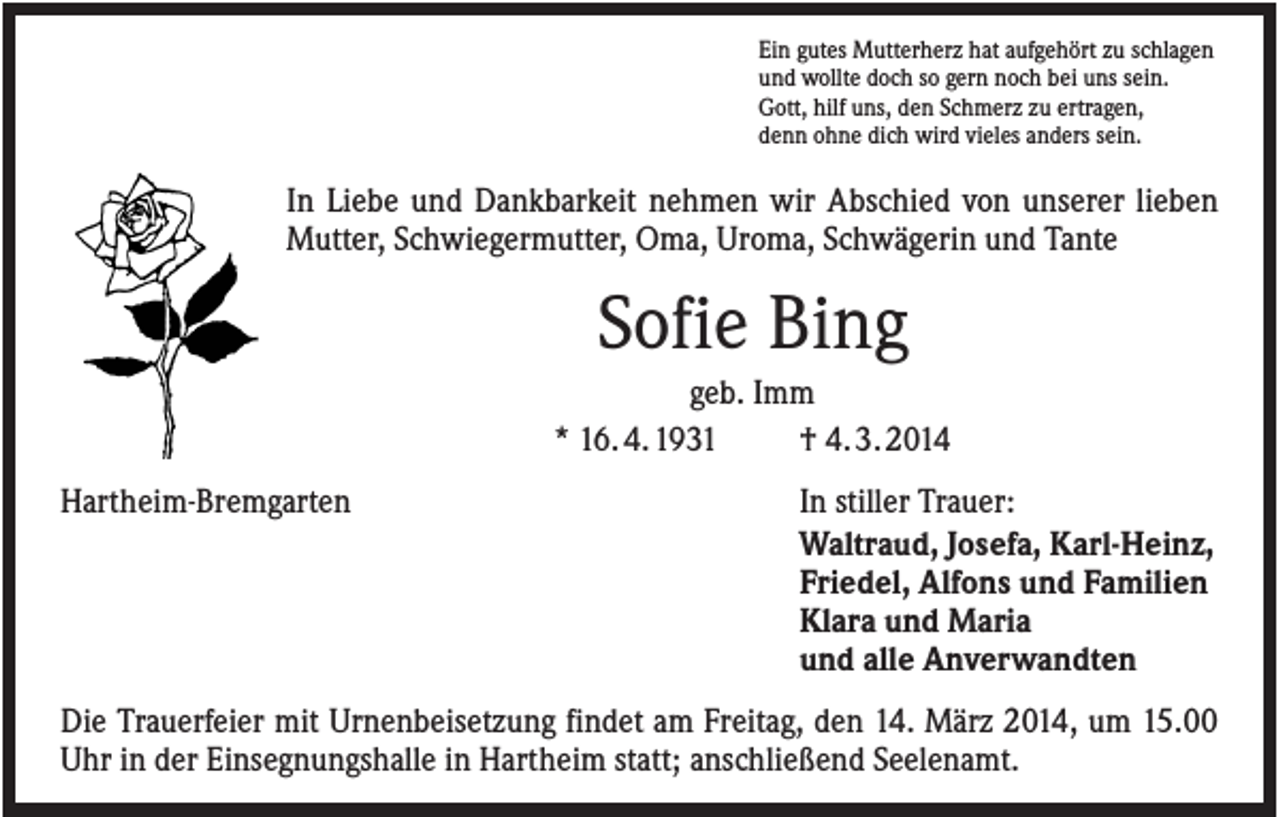 Ein gutes Mutterherz hat aufgehört zu schlagen
und wollte doch so gern noch bei uns sein.
Gott, hilf uns, den Schmerz zu ertragen,
denn ohne dich wird vieles anders sein.

In Liebe und Dankbarkeit nehmen wir Abschied von unserer lieben Mutter, Schwiegermutter, Oma, Uroma, Schwägerin und Tante

Sofie Bing

geb. Imm

* 16. 4. 1931 † 4. 3. 2014

Hartheim-Bremgarten

In stiller Trauer:
Waltraud, Josefa, Karl-Heinz,
Friedel, Alfons und Familien
Klara und Maria
und alle Anverwandten

Die Trauerfeier mit Urnenbeisetzung findet am Freitag, den 14. März 2014, um 15.00 Uhr in der Einsegnungshalle in Hartheim statt; anschließend Seelenamt.